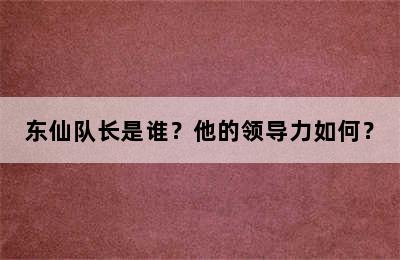 东仙队长是谁？他的领导力如何？